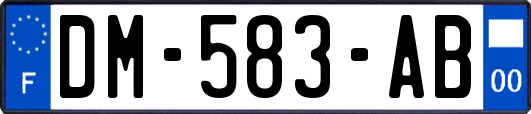 F
DM-583-AB
00